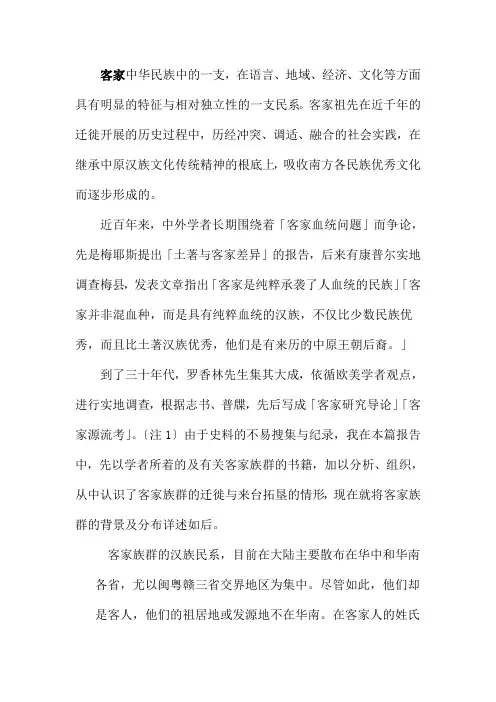 客家中华民族中的一支，在语言、地域、经济、文化等方面具有明显的特征与相对独立性的一支民系。客家祖先在近千年的迁徙开展的历史过程中，历经冲突、调适、融合的社会实践，在继承中原汉族文化传统精神的根底上，吸收南方各民族优秀文化而逐步形成的。

近百年来，中外学者长期围绕着「客家血统问题」而争论，先是梅耶斯提出「土著与客家差异」的报告，后来有康普尔实地调查梅县，发表文章指出「客家是纯粹承袭了人血统的民族」「客家并非混血种，而是具有纯粹血统的汉族，不仅比少数民族优秀，而且比土著汉族优秀，他们是有来历的中原王朝后裔。」

到了三十年代，罗香林先生集其大成，依循欧美学者观点，进行实地调查，根据志书、普牒，先后写成「客家研究导论」「客家源流考」。〔注 1〕由于史料的不易搜集与纪录，我在本篇报告中，先以学者所着的及有关客家族群的书籍，加以分析、组织，从中认识了客家族群的迁徙与来台拓垦的情形，现在就将客家族群的背景及分布详述如后。

客家族群的汉族民系，目前在大陆主要散布在华中和华南各省，尤以闽粤赣三省交界地区为集中。尽管如此，他们却是客人，他们的祖居地或发源地不在华南。在客家人的姓氏